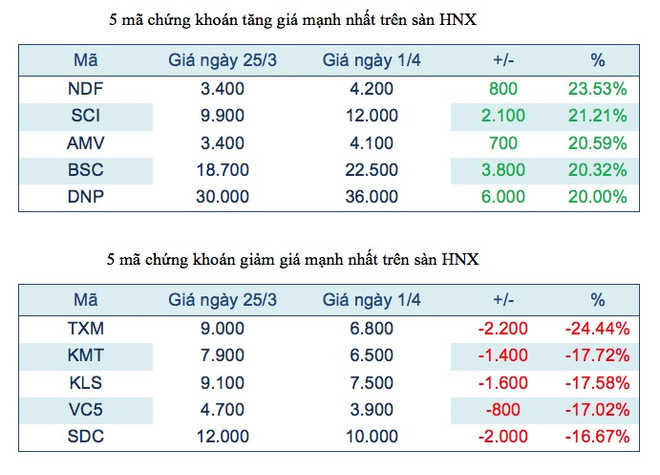 5 mã chứng khoán tăng giá mạnh nhất trên sàn HNX

| Mã | Giá ngày 25/3 | Giá ngày 1/4 | +/- | % |
|---|---|---|---|---|
| NDF | 3.400 | 4.200 | 800 | 23.53% |
| SCI | 9.900 | 12.000 | 2.100 | 21.21% |
| AMV | 3.400 | 4.100 | 700 | 20.59% |
| BSC | 18.700 | 22.500 | 3.800 | 20.32% |
| DNP | 30.000 | 36.000 | 6.000 | 20.00% |

5 mã chứng khoán giảm giá mạnh nhất trên sàn HNX

| Mã | Giá ngày 25/3 | Giá ngày 1/4 | +/- | % |
|---|---|---|---|---|
| TXM | 9.000 | 6.800 | -2.200 | -24.44% |
| KMT | 7.900 | 6.500 | -1.400 | -17.72% |
| KLS | 9.100 | 7.500 | -1.600 | -17.58% |
| VC5 | 4.700 | 3.900 | -800 | -17.02% |
| SDC | 12.000 | 10.000 | -2.000 | -16.67% |